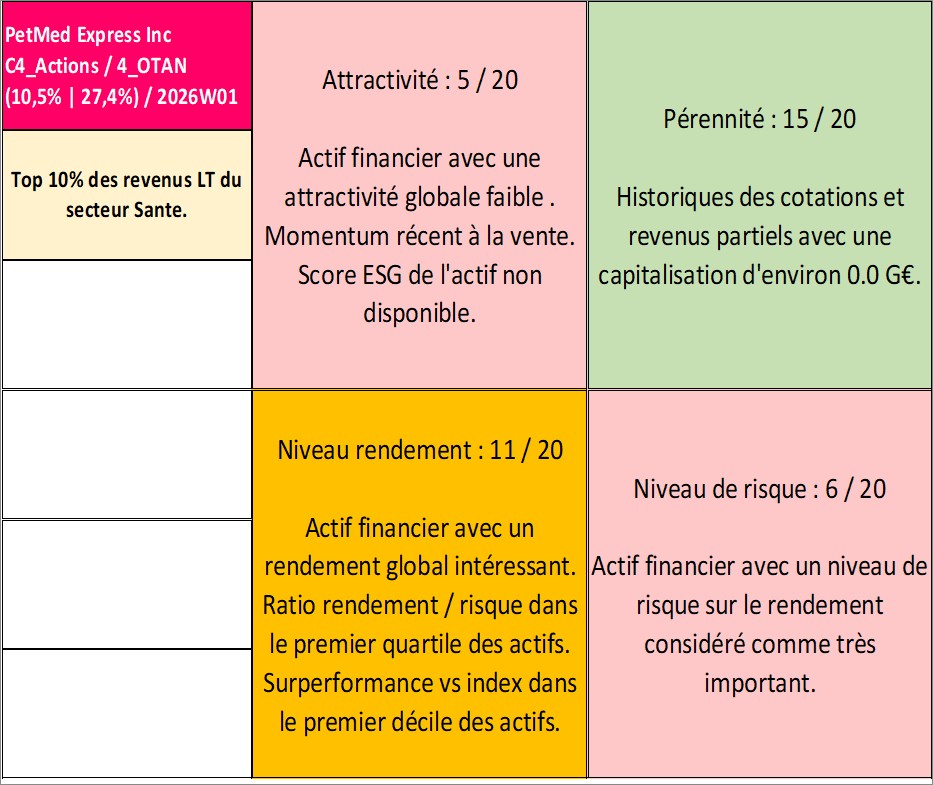 PetMed Express Inc
C4_Actions / 4_OTAN
(10,5% | 27,4%) / 2026W01

Top 10% des revenus LT du secteur Sante.

Attractivité : 5 / 20

Actif financier avec une attractivité globale faible . Momentum récent à la vente. Score ESG de l'actif non disponible.

Pérennité : 15 / 20

Historiques des cotations et revenus partiels avec une capitalisation d'environ 0.0 G€.

Niveau rendement : 11 / 20

Actif financier avec un rendement global intéressant. Ratio rendement / risque dans le premier quartile des actifs. Surperformance vs index dans le premier décile des actifs.

Niveau de risque : 6 / 20

Actif financier avec un niveau de risque sur le rendement considéré comme très important.